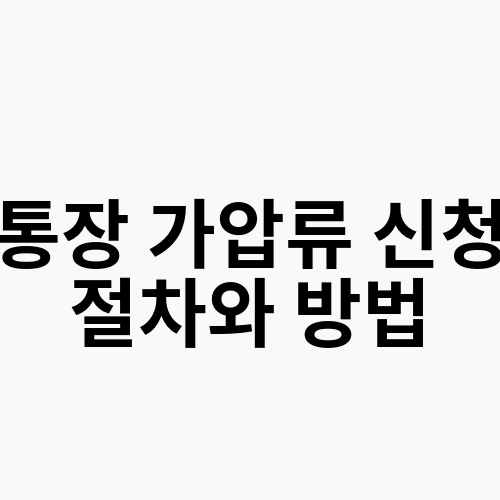 통장 가압류 신청 절차와 방법